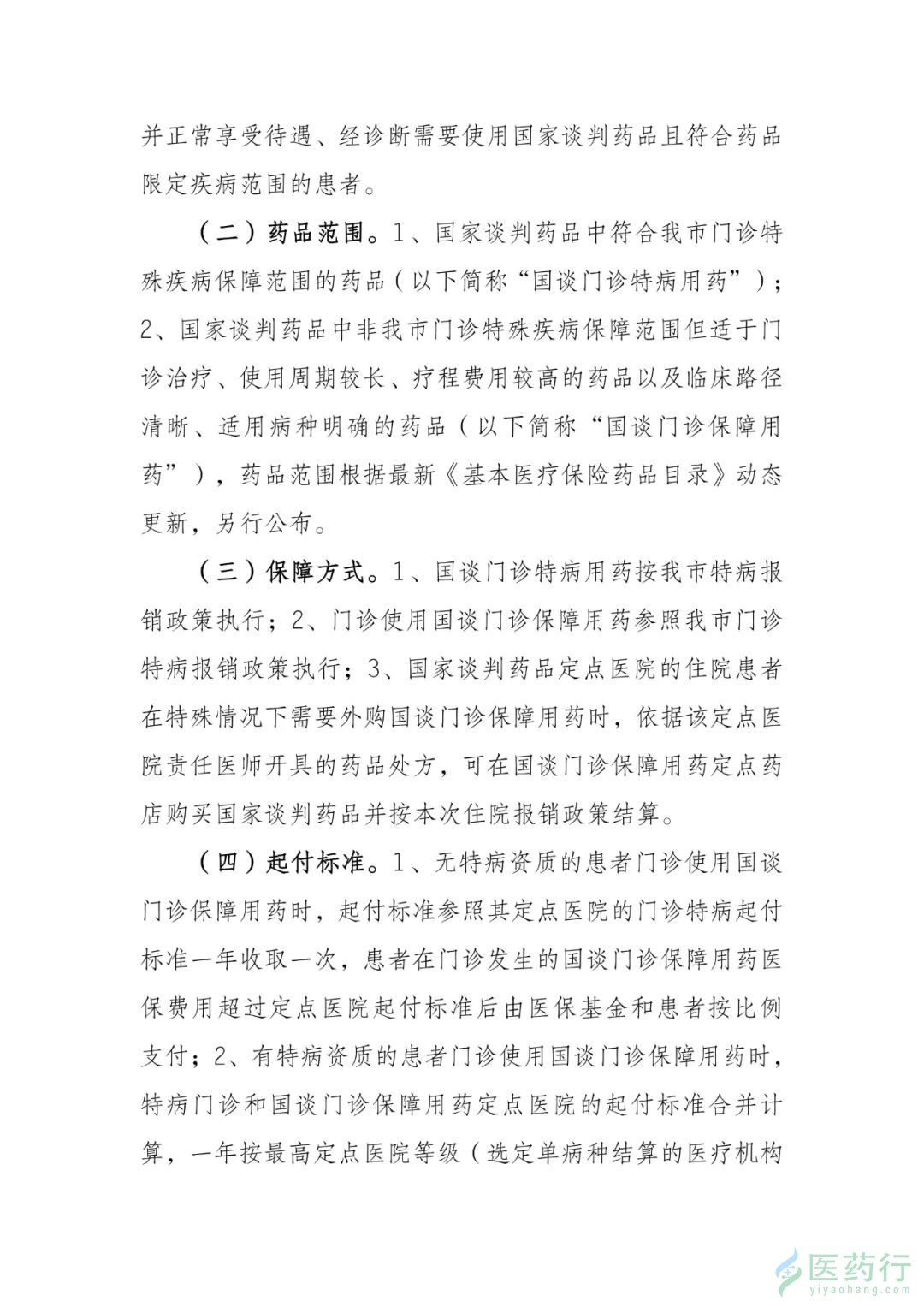 并正常享受待遇、经诊断需要使用国家谈判药品且符合药品限定疾病范围的患者。

（二）药品范围。1、国家谈判药品中符合我市门诊特殊疾病保障范围的药品（以下简称“国谈门诊特病用药”）；2、国家谈判药品中非我市门诊特殊疾病保障范围但适于门诊治疗、使用周期较长、疗程费用较高的药品以及临床路径清晰、适用病种明确的药品（以下简称“国谈门诊保障用药”），药品范围根据最新《基本医疗保险药品目录》动态更新，另行公布。

（三）保障方式。1、国谈门诊特病用药按我市特病报销政策执行；2、门诊使用国谈门诊保障用药参照我市门诊特病报销政策执行；3、国家谈判药品定点医院的住院患者在特殊情况下需要外购国谈门诊保障用药时，依据该定点医院责任医师开具的药品处方，可在国谈门诊保障用药定点药店购买国家谈判药品并按本次住院报销政策结算。

（四）起付标准。1、无特病资质的患者门诊使用国谈门诊保障用药时，起付标准参照其定点医院的门诊特病起付标准一年收取一次，患者在门诊发生的国谈门诊保障用药医保费用超过定点医院起付标准后由医保基金和患者按比例支付；2、有特病资质的患者门诊使用国谈门诊保障用药时，特病门诊和国谈门诊保障用药定点医院的起付标准合并计算，一年按最高定点医院等级（选定单病种结算的医疗机构

医药行
yiyaohang.com